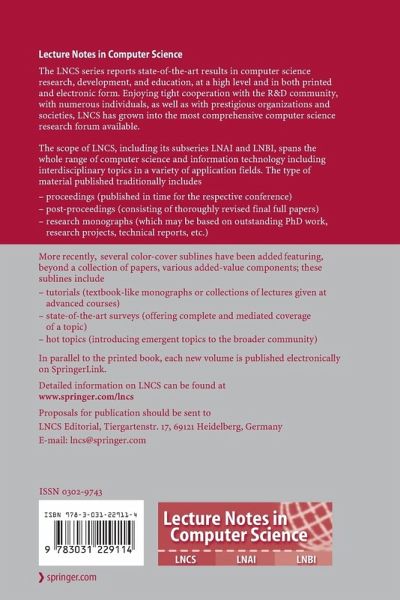 Lecture Notes in Computer Science

The LNCS series reports state-of-the-art results in computer science research, development, and education, at a high level and in both printed and electronic form. Enjoying tight cooperation with the R&D community, with numerous individuals, as well as with prestigious organizations and societies, LNCS has grown into the most comprehensive computer science research forum available.

The scope of LNCS, including its subseries LNAI and LNBI, spans the whole range of computer science and information technology including interdisciplinary topics in a variety of application fields. The type of material published traditionally includes

– proceedings (published in time for the respective conference)
– post-proceedings (consisting of thoroughly revised final full papers)
– research monographs (which may be based on outstanding PhD work, research projects, technical reports, etc.)

More recently, several color-cover sublines have been added featuring, beyond a collection of papers, various added-value components; these sublines include

– tutorials (textbook-like monographs or collections of lectures given at advanced courses)
– state-of-the-art surveys (offering complete and mediated coverage of a topic)
– hot topics (introducing emergent topics to the broader community)

In parallel to the printed book, each new volume is published electronically on SpringerLink.

Detailed information on LNCS can be found at
www.springer.com/lncs

Proposals for publication should be sent to
LNCS Editorial, Tiergartenstr. 17, 69121 Heidelberg, Germany
E-mail: lncs@springer.com

ISSN 0302-9743

ISBN 978-3-031-22911-4

9 783031 229114

Lecture Notes in Computer Science

LNCS LNAI LNBI

springer.com